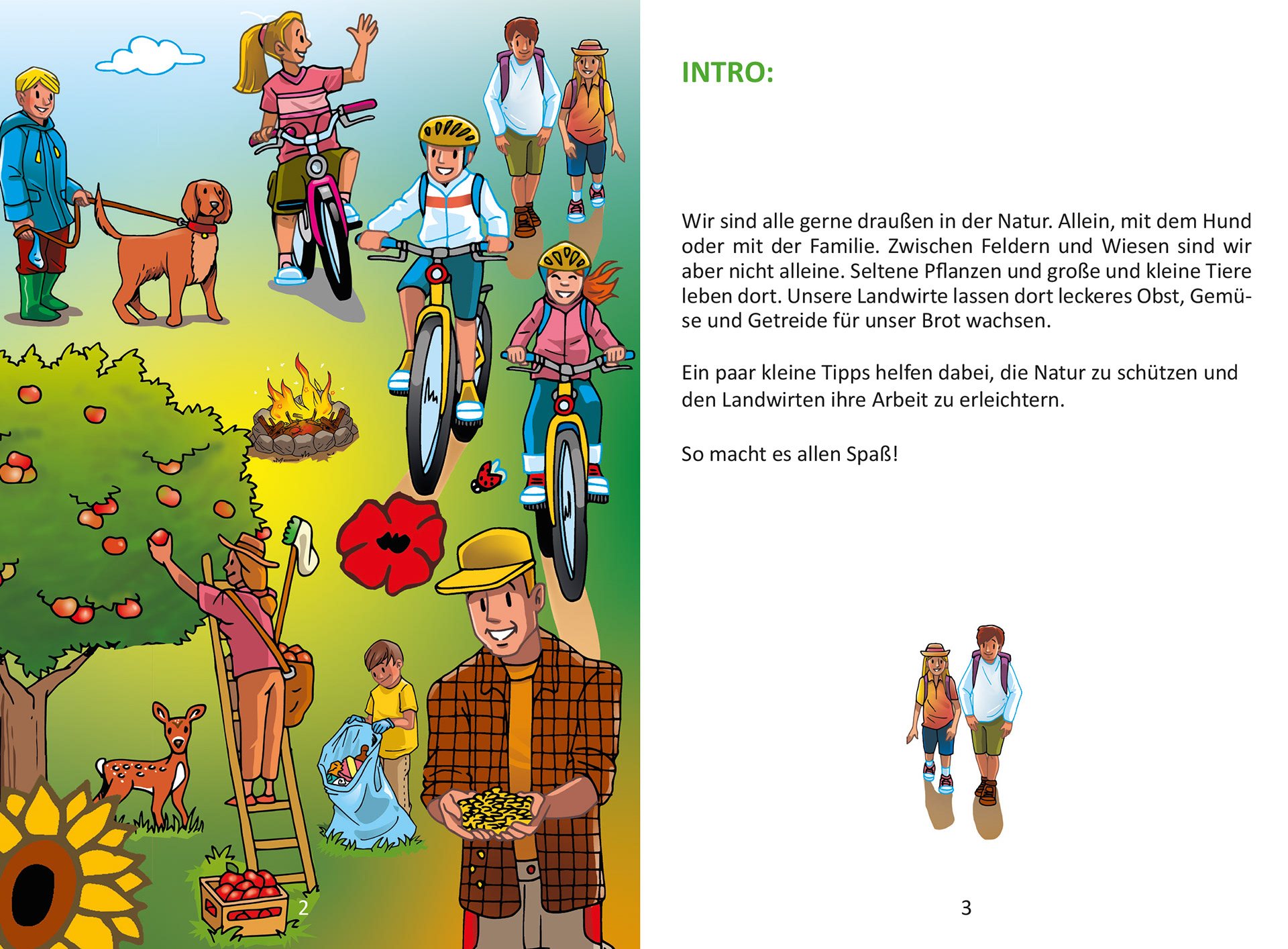 2

INTRO:

Wir sind alle gerne draußen in der Natur. Allein, mit dem Hund oder mit der Familie. Zwischen Feldern und Wiesen sind wir aber nicht alleine. Seltene Pflanzen und große und kleine Tiere leben dort. Unsere Landwirte lassen dort leckeres Obst, Gemüse und Getreide für unser Brot wachsen.

Ein paar kleine Tipps helfen dabei, die Natur zu schützen und den Landwirten ihre Arbeit zu erleichtern.

So macht es allen Spaß!

3